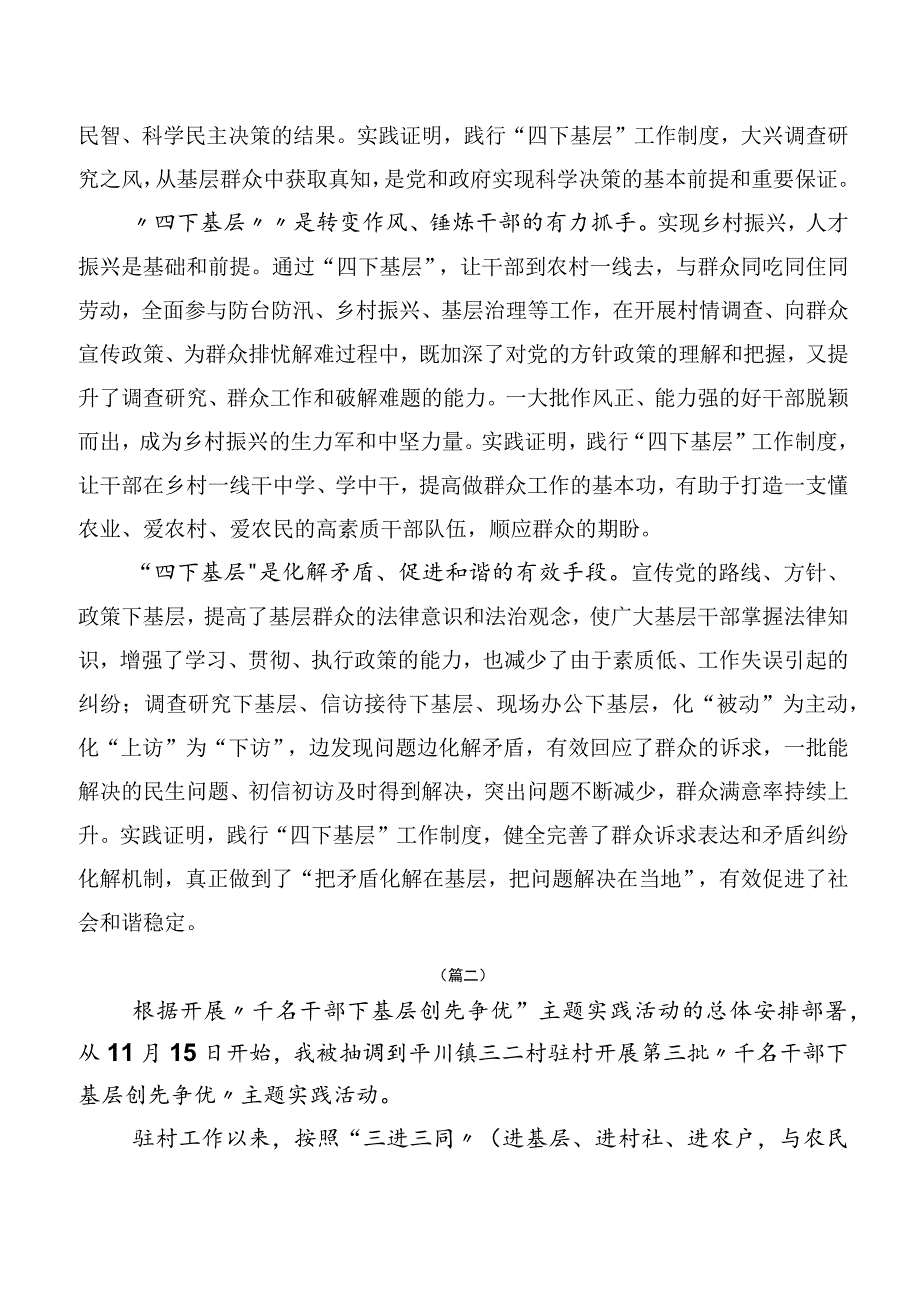 民智、科学民主决策的结果。实践证明，践行“四下基层”工作制度，大兴调查研究之风，从基层群众中获取真知，是党和政府实现科学决策的基本前提和重要保证。

〃四下基层〃〃是转变作风、锤炼干部的有力抓手。实现乡村振兴，人才振兴是基础和前提。通过“四下基层”，让干部到农村一线去，与群众同吃同住同劳动，全面参与防台防汛、乡村振兴、基层治理等工作，在开展村情调查、向群众宣传政策、为群众排忧解难过程中，既加深了对党的方针政策的理解和把握，又提升了调查研究、群众工作和破解难题的能力。一大批作风正、能力强的好干部脱颖而出，成为乡村振兴的生力军和中坚力量。实践证明，践行“四下基层”工作制度，让干部在乡村一线干中学、学中干，提高做群众工作的基本功，有助于打造一支懂农业、爱农村、爱农民的高素质干部队伍，顺应群众的期盼。

“四下基层"是化解矛盾、促进和谐的有效手段。宣传党的路线、方针、政策下基层，提高了基层群众的法律意识和法治观念，使广大基层干部掌握法律知识，增强了学习、贯彻、执行政策的能力，也减少了由于素质低、工作失误引起的纠纷；调查研究下基层、信访接待下基层、现场办公下基层，化“被动”为主动，化“上访”为“下访”，边发现问题边化解矛盾，有效回应了群众的诉求，一批能解决的民生问题、初信初访及时得到解决，突出问题不断减少，群众满意率持续上升。实践证明，践行“四下基层”工作制度，健全完善了群众诉求表达和矛盾纠纷化解机制，真正做到了“把矛盾化解在基层，把问题解决在当地”，有效促进了社会和谐稳定。

（篇二）

根据开展〃千名干部下基层创先争优”主题实践活动的总体安排部署，从11月15日开始，我被抽调到平川镇三二村驻村开展第三批〃千名干部下基层创先争优〃主题实践活动。

驻村工作以来，按照“三进三同〃（进基层、进村社、进农户，与农民